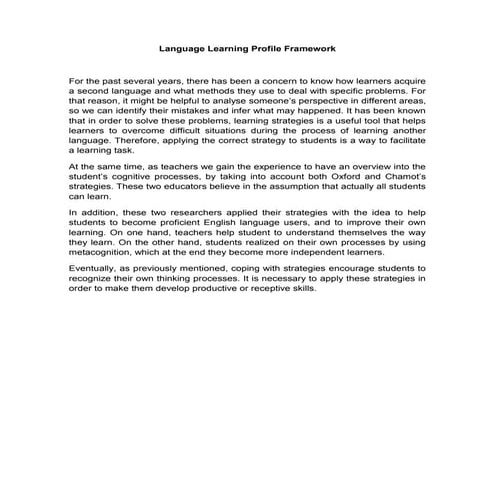 Language Learning Profile Framework

For the past several years, there has been a concern to know how learners acquire a second language and what methods they use to deal with specific problems. For that reason, it might be helpful to analyse someone's perspective in different areas, so we can identify their mistakes and infer what may happened. It has been known that in order to solve these problems, learning strategies is a useful tool that helps learners to overcome difficult situations during the process of learning another language. Therefore, applying the correct strategy to students is a way to facilitate a learning task.

At the same time, as teachers we gain the experience to have an overview into the student's cognitive processes, by taking into account both Oxford and Chamot's strategies. These two educators believe in the assumption that actually all students can learn.

In addition, these two researchers applied their strategies with the idea to help students to become proficient English language users, and to improve their own learning. On one hand, teachers help student to understand themselves the way they learn. On the other hand, students realized on their own processes by using metacognition, which at the end they become more independent learners.

Eventually, as previously mentioned, coping with strategies encourage students to recognize their own thinking processes. It is necessary to apply these strategies in order to make them develop productive or receptive skills.